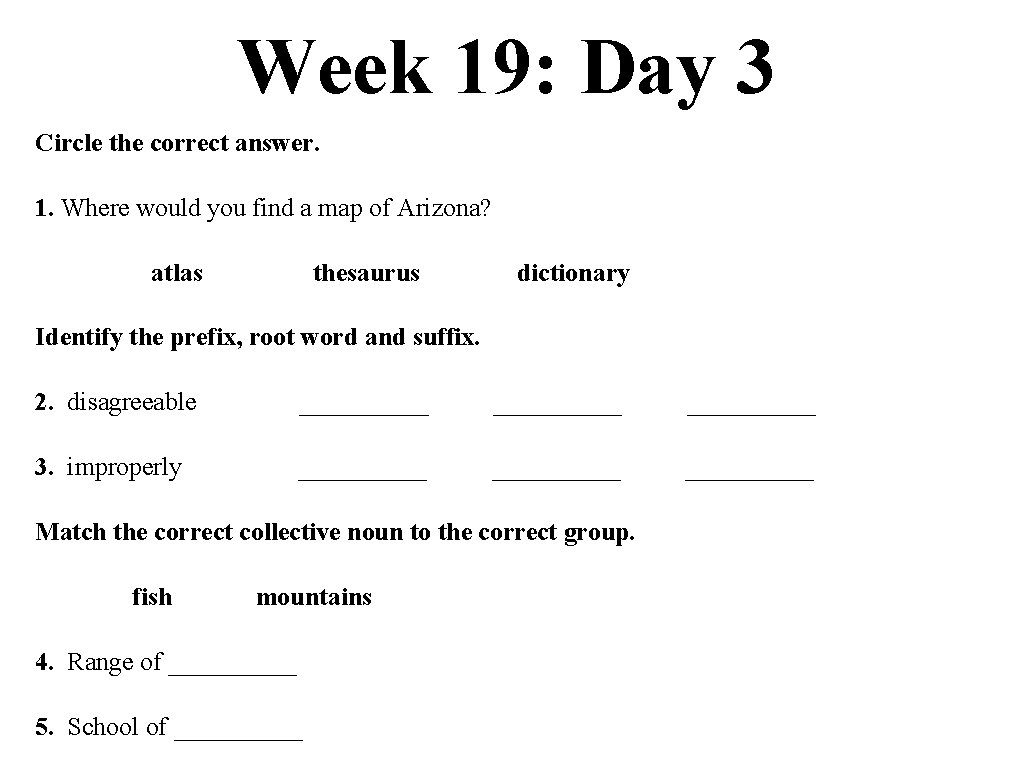 Week 19: Day 3

Circle the correct answer.

1. Where would you find a map of Arizona?

atlas thesaurus dictionary

Identify the prefix, root word and suffix.

2. disagreeable __________ __________ __________

3. improperly __________ __________ __________

Match the correct collective noun to the correct group.

fish mountains

4. Range of __________

5. School of __________